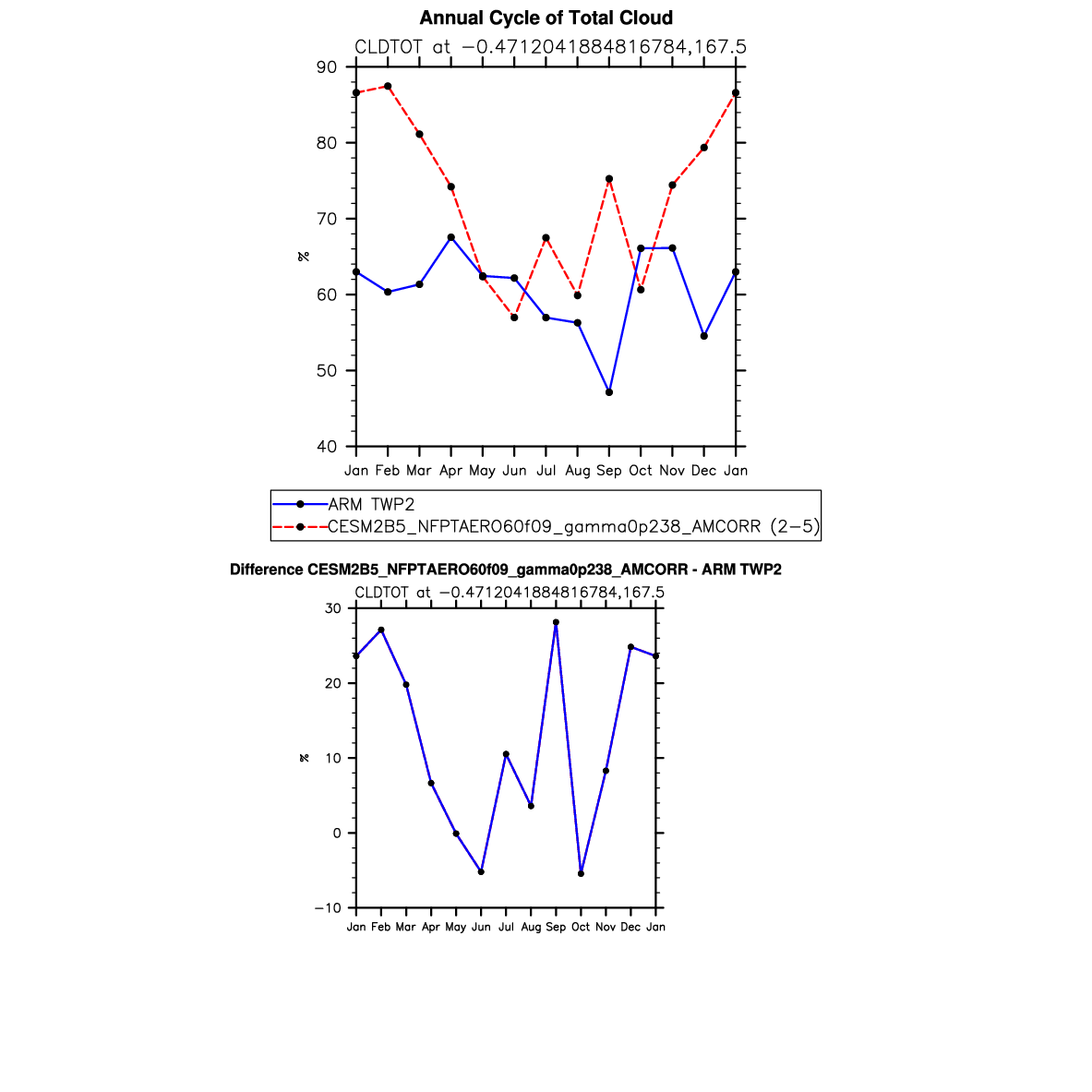 Annual Cycle of Total Cloud

CLDTOT at −0.4712041884816784,167.5

90
80
70
60
50
40

%

Jan Feb Mar Apr May Jun Jul Aug Sep Oct Nov Dec Jan

ARM TWP2
CESM2B5_NFPTAERO60f09_gamma0p238_AMCORR (2−5)

Difference CESM2B5_NFPTAERO60f09_gamma0p238_AMCORR - ARM TWP2

CLDTOT at −0.4712041884816784,167.5

30
20
10
0
−10

%

Jan Feb Mar Apr May Jun Jul Aug Sep Oct Nov Dec Jan